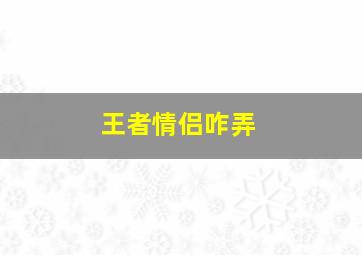 王者情侣咋弄